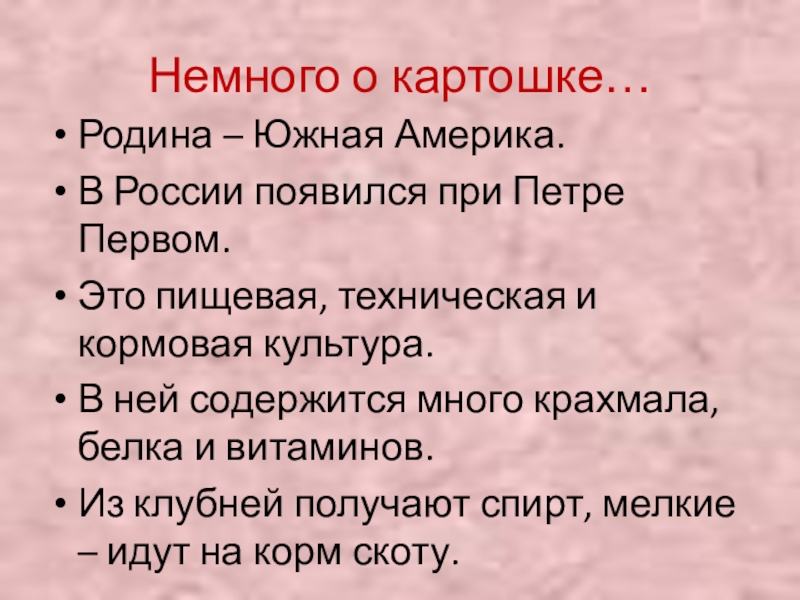 Немного о картошке…

• Родина – Южная Америка.
• В России появился при Петре Первом.
• Это пищевая, техническая и кормовая культура.
• В ней содержится много крахмала, белка и витаминов.
• Из клубней получают спирт, мелкие – идут на корм скоту.